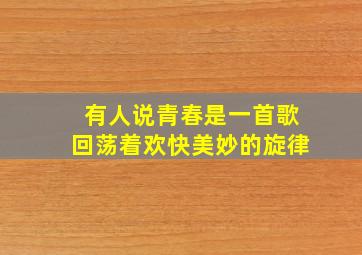 有人说青春是一首歌
回荡着欢快美妙的旋律